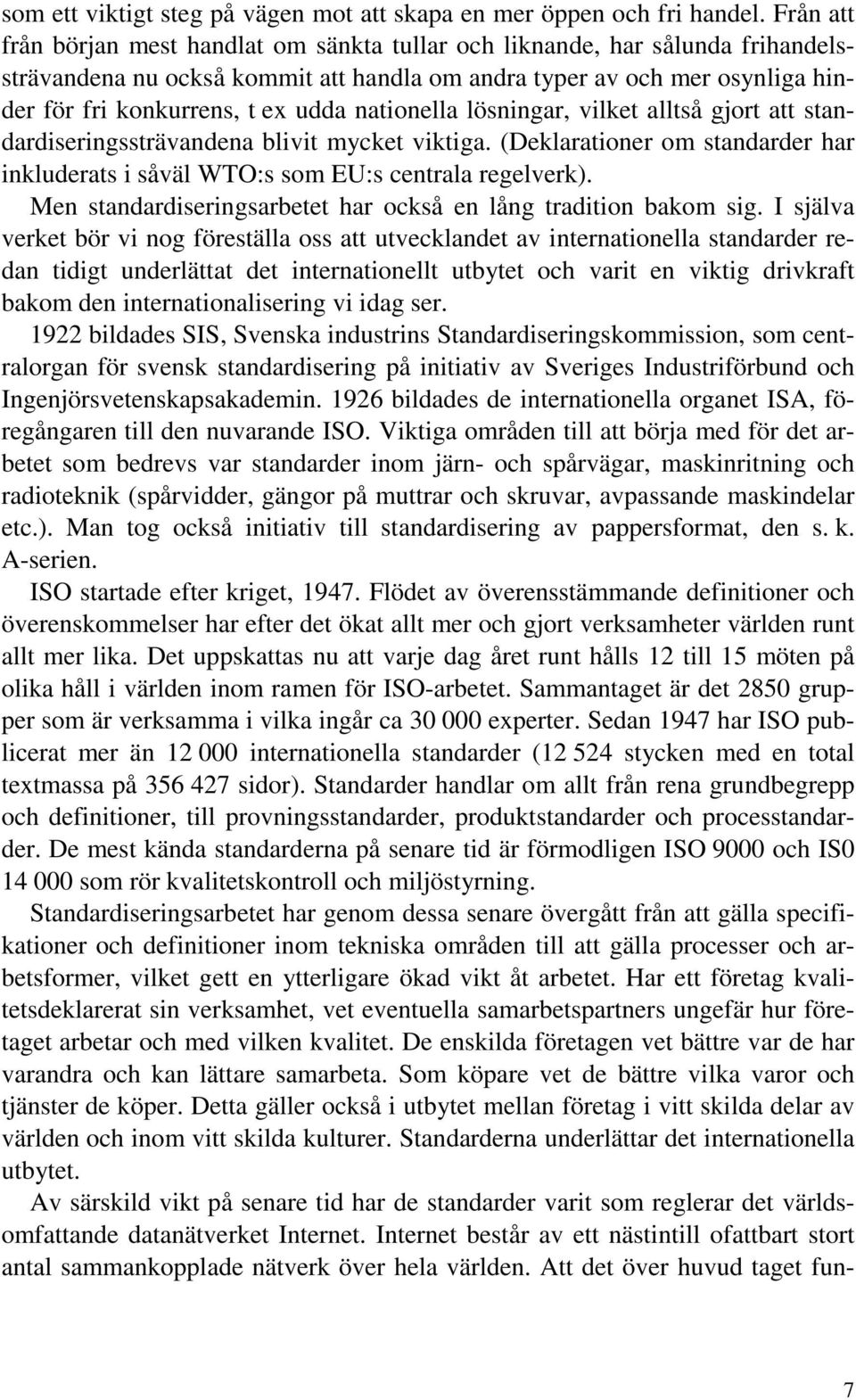 som ett viktigt steg på vägen mot att skapa en mer öppen och fri handel. Från att från början mest handlat om sänkta tullar och liknande, har sålunda frihandelssträvandena nu också kommit att handla om andra typer av och mer osynliga hinder för fri konkurrens, t ex udda nationella lösningar, vilket alltså gjort att standardiseringssträvandena blivit mycket viktiga. (Deklarationer om standarder har inkluderats i såväl WTO:s som EU:s centrala regelverk).

Men standardiseringsarbetet har också en lång tradition bakom sig. I själva verket bör vi nog föreställa oss att utvecklandet av internationella standarder redan tidigt underlättat det internationellt utbytet och varit en viktig drivkraft bakom den internationalisering vi idag ser.

1922 bildades SIS, Svenska industrins Standardiseringskommission, som centralorgan för svensk standardisering på initiativ av Sveriges Industriförbund och Ingenjörsvetenskapsakademin. 1926 bildades de internationella organet ISA, föregångaren till den nuvarande ISO. Viktiga områden till att börja med för det arbetet som bedrevs var standarder inom järn- och spårvägar, maskinritning och radioteknik (spårvidder, gängor på muttrar och skruvar, avpassande maskindelar etc.). Man tog också initiativ till standardisering av pappersformat, den s. k. A-serien.

ISO startade efter kriget, 1947. Flödet av överensstämmande definitioner och överenskommelser har efter det ökat allt mer och gjort verksamheter världen runt allt mer lika. Det uppskattas nu att varje dag året runt hålls 12 till 15 möten på olika håll i världen inom ramen för ISO-arbetet. Sammantaget är det 2850 grupper som är verksamma i vilka ingår ca 30 000 experter. Sedan 1947 har ISO publicerat mer än 12 000 internationella standarder (12 524 stycken med en total textmassa på 356 427 sidor). Standarder handlar om allt från rena grundbegrepp och definitioner, till provningsstandarder, produktstandarder och processtandarder. De mest kända standarderna på senare tid är förmodligen ISO 9000 och IS0 14 000 som rör kvalitetskontroll och miljöstyrning.

Standardiseringsarbetet har genom dessa senare övergått från att gälla specifikationer och definitioner inom tekniska områden till att gälla processer och arbetsformer, vilket gett en ytterligare ökad vikt åt arbetet. Har ett företag kvalitetsdeklarerat sin verksamhet, vet eventuella samarbetspartners ungefär hur företaget arbetar och med vilken kvalitet. De enskilda företagen vet bättre var de har varandra och kan lättare samarbeta. Som köpare vet de bättre vilka varor och tjänster de köper. Detta gäller också i utbytet mellan företag i vitt skilda delar av världen och inom vitt skilda kulturer. Standarderna underlättar det internationella utbytet.

Av särskild vikt på senare tid har standarder varit som reglerar det världsomfattande datanätverket Internet. Internet består av ett nästintill ofattbart stort antal sammankopplade nätverk över hela världen. Att det över huvud taget fun-

7